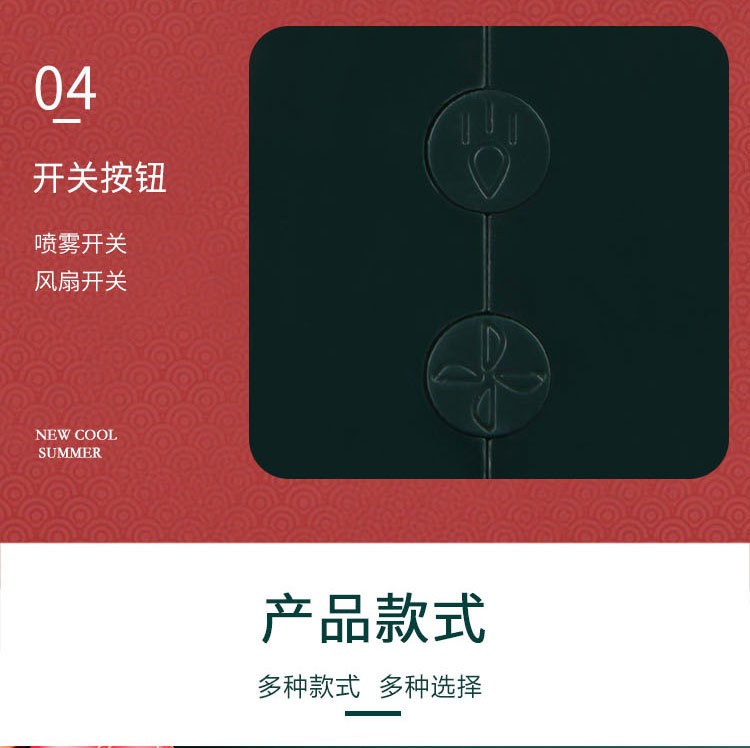 04

开关按钮

喷雾开关
风扇开关

NEW COOL
SUMMER

产品款式

多种款式 多种选择